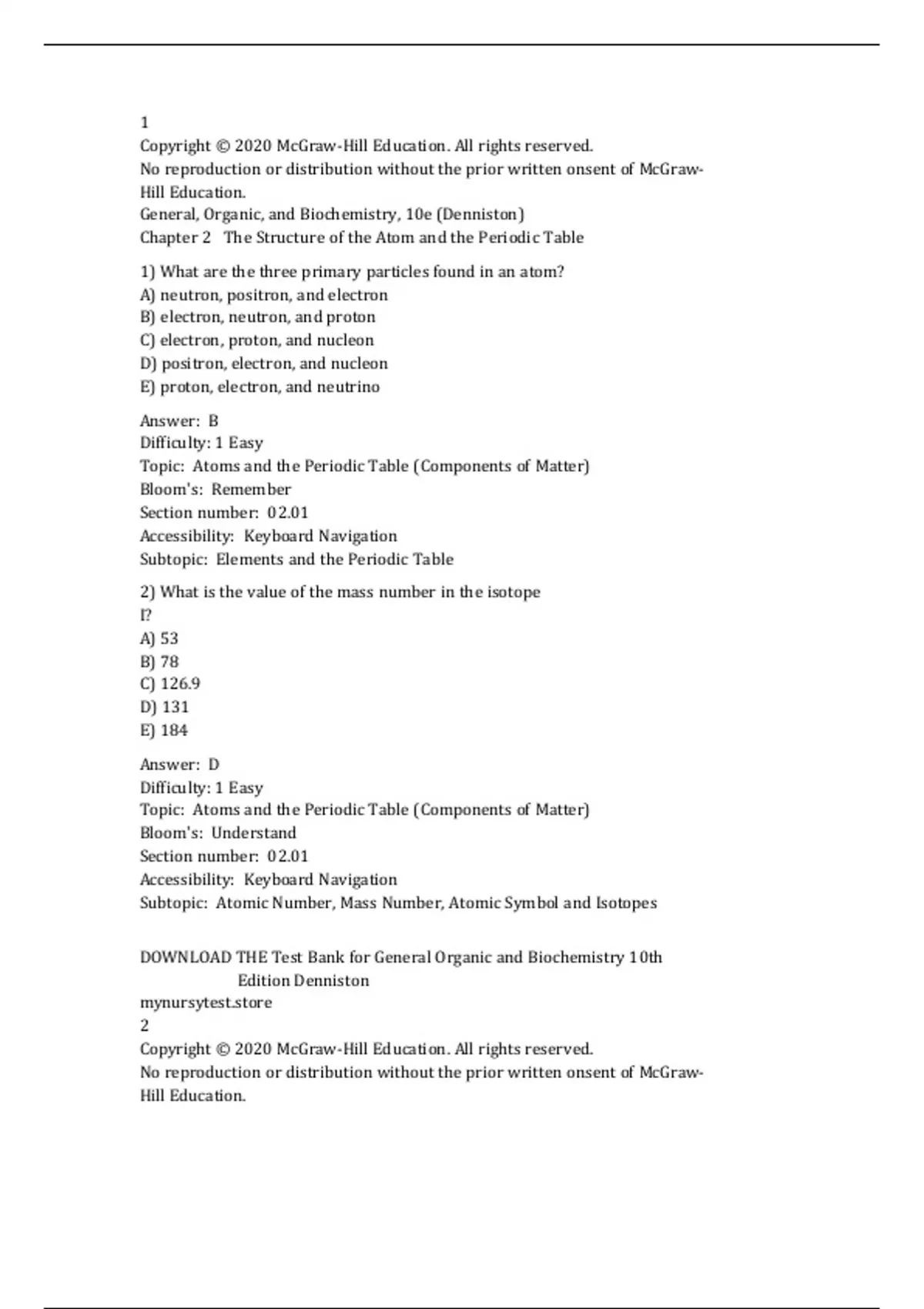 1
Copyright © 2020 McGraw-Hill Education. All rights reserved.
No reproduction or distribution without the prior written onsent of McGraw-Hill Education.
General, Organic, and Biochemistry, 10e (Denniston)
Chapter 2 The Structure of the Atom and the Periodic Table

1) What are the three primary particles found in an atom?
A) neutron, positron, and electron
B) electron, neutron, and proton
C) electron, proton, and nucleon
D) positron, electron, and nucleon
E) proton, electron, and neutrino

Answer: B
Difficulty: 1 Easy
Topic: Atoms and the Periodic Table (Components of Matter)
Bloom's: Remember
Section number: 02.01
Accessibility: Keyboard Navigation
Subtopic: Elements and the Periodic Table

2) What is the value of the mass number in the isotope
I?
A) 53
B) 78
C) 126.9
D) 131
E) 184

Answer: D
Difficulty: 1 Easy
Topic: Atoms and the Periodic Table (Components of Matter)
Bloom's: Understand
Section number: 02.01
Accessibility: Keyboard Navigation
Subtopic: Atomic Number, Mass Number, Atomic Symbol and Isotopes

DOWNLOAD THE Test Bank for General Organic and Biochemistry 10th Edition Denniston
mynursytest.store
2
Copyright © 2020 McGraw-Hill Education. All rights reserved.
No reproduction or distribution without the prior written onsent of McGraw-Hill Education.